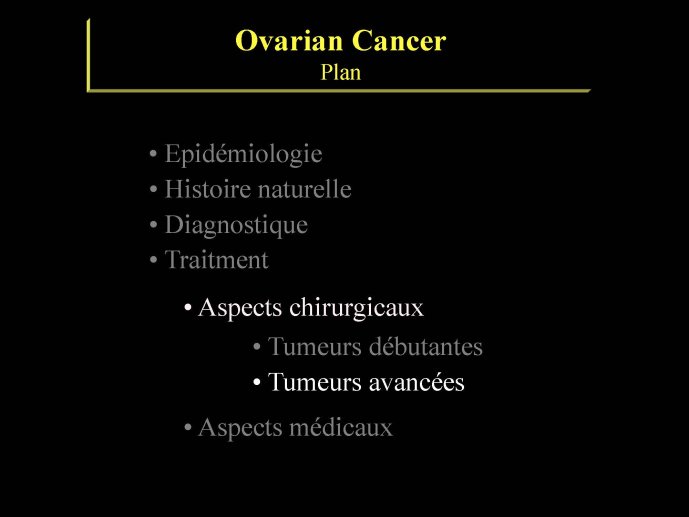 Ovarian Cancer
Plan

• Epidémiologie
• Histoire naturelle
• Diagnostique
• Traitment

• Aspects chirurgicaux

• Tumeurs débutantes
• Tumeurs avancées

• Aspects médicaux